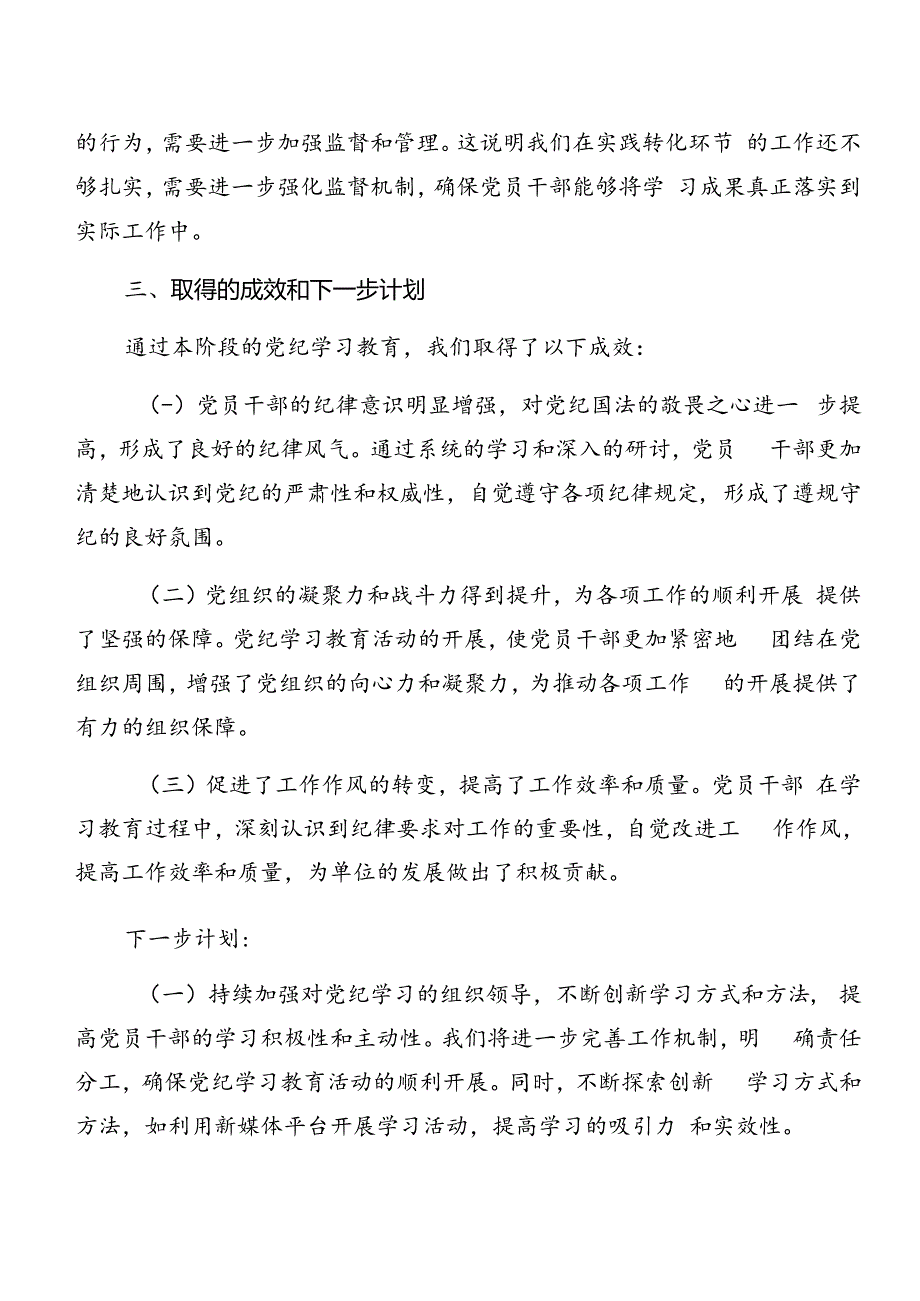 的行为，需要进一步加强监督和管理。这说明我们在实践转化环节的工作还不够扎实，需要进一步强化监督机制，确保党员干部能够将学习成果真正落实到实际工作中。

三、取得的成效和下一步计划

通过本阶段的党纪学习教育，我们取得了以下成效：

（一）党员干部的纪律意识明显增强，对党纪国法的敬畏之心进一步提高，形成了良好的纪律风气。通过系统的学习和深入的研讨，党员干部更加清楚地认识到党纪的严肃性和权威性，自觉遵守各项纪律规定，形成了遵规守纪的良好氛围。

（二）党组织的凝聚力和战斗力得到提升，为各项工作的顺利开展提供了坚强的保障。党纪学习教育活动的开展，使党员干部更加紧密地团结在党组织周围，增强了党组织的向心力和凝聚力，为推动各项工作的开展提供了有力的组织保障。

（三）促进了工作作风的转变，提高了工作效率和质量。党员干部在学习教育过程中，深刻认识到纪律要求对工作的重要性，自觉改进工作作风，提高工作效率和质量，为单位的发展做出了积极贡献。

下一步计划：

（一）持续加强对党纪学习的组织领导，不断创新学习方式和方法，提高党员干部的学习积极性和主动性。我们将进一步完善工作机制，明确责任分工，确保党纪学习教育活动的顺利开展。同时，不断探索创新学习方式和方法，如利用新媒体平台开展学习活动，提高学习的吸引力和实效性。